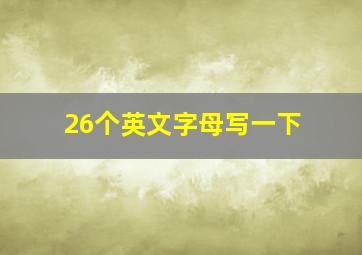 26个英文字母写一下